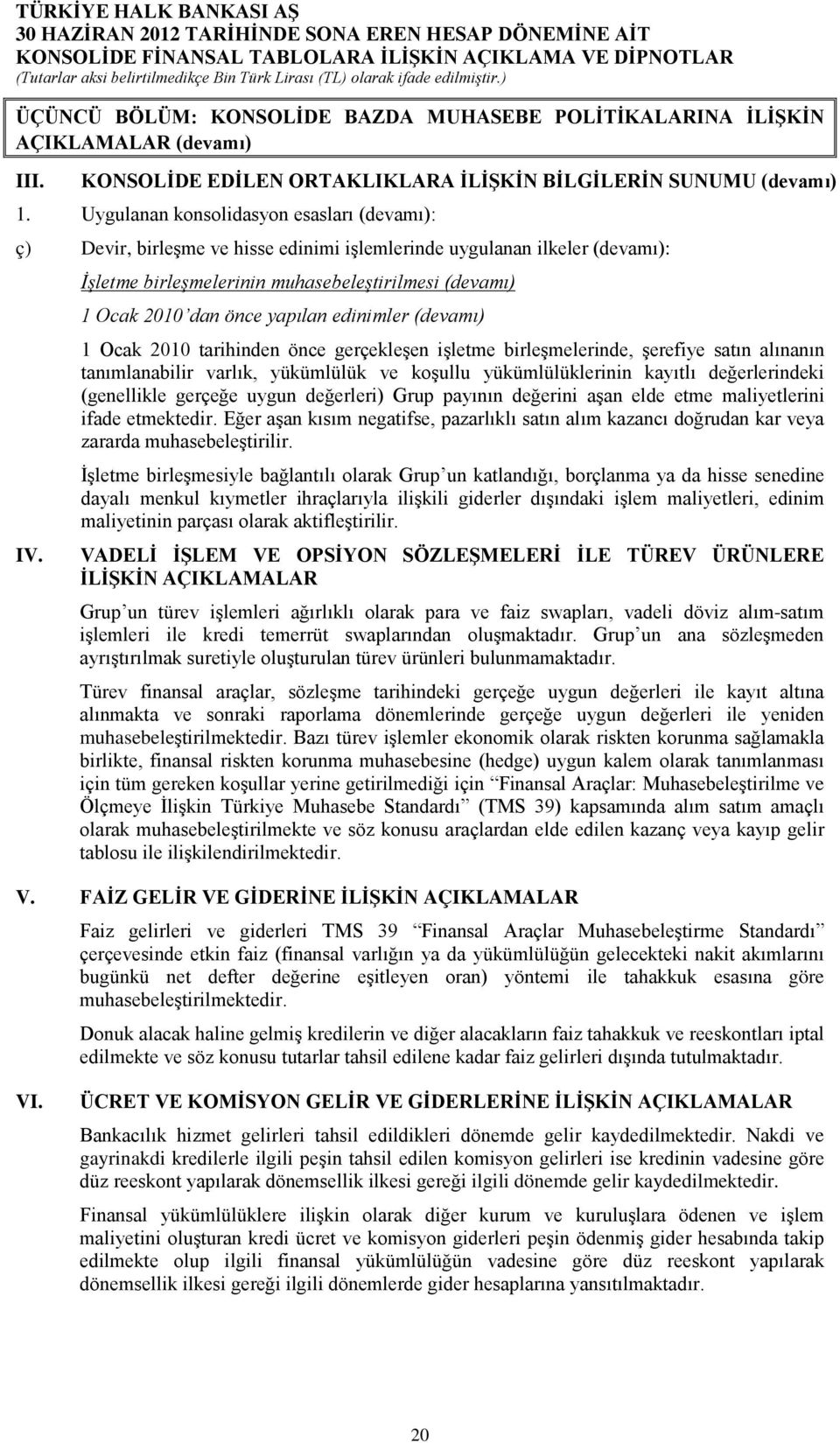 TÜRKİYE HALK BANKASI AŞ
30 HAZİRAN 2012 TARİHİNDE SONA EREN HESAP DÖNEMİNE AİT
KONSOLİDE FİNANSAL TABLOLARA İLİŞKİN AÇIKLAMA VE DİPNOTLAR
(Tutarlar aksi belirtilmedikçe Bin Türk Lirası (TL) olarak ifade edilmiştir.)

ÜÇÜNCÜ BÖLÜM: KONSOLİDE BAZDA MUHASEBE POLİTİKALARINA İLİŞKİN AÇIKLAMALAR (devamı)

III. KONSOLİDE EDİLEN ORTAKLIKLARA İLİŞKİN BİLGİLERİN SUNUMU (devamı)

1. Uygulanan konsolidasyon esasları (devamı):

ç) Devir, birleşme ve hisse edinimi işlemlerinde uygulanan ilkeler (devamı):

İşletme birleşmelerinin muhasebeleştirilmesi (devamı)

1 Ocak 2010'dan önce yapılan edinimler (devamı)

1 Ocak 2010 tarihinden önce gerçekleşen işletme birleşmelerinde, şerefiye satın alınanın tanımlanabilir varlık, yükümlülük ve koşullu yükümlülüklerinin kayıtlı değerlerindeki (genellikle gerçeğe uygun değerleri) Grup payının değerini aşan elde etme maliyetlerini ifade etmektedir. Eğer aşan kısım negatifse, pazarlıklı satın alım kazancı doğrudan kar veya zararda muhasebeleştirilir.

İşletme birleşmesiyle bağlantılı olarak Grup'un katlandığı, borçlanma ya da hisse senedine dayalı menkul kıymetler ihraçlarıyla ilişkili giderler dışındaki işlem maliyetleri, edinim maliyetinin parçası olarak aktifleştirilir.

IV. VADELİ İŞLEM VE OPSİYON SÖZLEŞMELERİ İLE TÜREV ÜRÜNLERE İLİŞKİN AÇIKLAMALAR

Grup'un türev işlemleri ağırlıklı olarak para ve faiz swapları, vadeli döviz alım-satım işlemleri ile kredi temerrüt swaplarından oluşmaktadır. Grup'un ana sözleşmeden ayrıştırılmak suretiyle oluşturulan türev ürünleri bulunmamaktadır.

Türev finansal araçlar, sözleşme tarihindeki gerçeğe uygun değerleri ile kayıt altına alınmakta ve sonraki raporlama dönemlerinde gerçeğe uygun değerleri ile yeniden muhasebeleştirilmektedir. Bazı türev işlemler ekonomik olarak riskten korunma sağlamakla birlikte, finansal riskten korunma muhasebesine (hedge) uygun kalem olarak tanımlanması için tüm gereken koşullar yerine getirilmediği için "Finansal Araçlar: Muhasebeleştirilme ve Ölçmeye İlişkin Türkiye Muhasebe Standardı" (TMS 39) kapsamında alım satım amaçlı olarak muhasebeleştirilmekte ve söz konusu araçlardan elde edilen kazanç veya kayıp gelir tablosu ile ilişkilendirilmektedir.

V. FAİZ GELİR VE GİDERİNE İLİŞKİN AÇIKLAMALAR

Faiz gelirleri ve giderleri TMS 39 "Finansal Araçlar Muhasebeleştirme Standardı" çerçevesinde etkin faiz (finansal varlığın ya da yükümlülüğün gelecekteki nakit akımlarını bugünkü net defter değerine eşitleyen oran) yöntemi ile tahakkuk esasına göre muhasebeleştirilmektedir.

Donuk alacak haline gelmiş kredilerin ve diğer alacakların faiz tahakkuk ve reeskontları iptal edilmekte ve söz konusu tutarlar tahsil edilene kadar faiz gelirleri dışında tutulmaktadır.

VI. ÜCRET VE KOMİSYON GELİR VE GİDERLERİNE İLİŞKİN AÇIKLAMALAR

Bankacılık hizmet gelirleri tahsil edildikleri dönemde gelir kaydedilmektedir. Nakdi ve gayrinakdi kredilerle ilgili peşin tahsil edilen komisyon gelirleri ise kredinin vadesine göre düz reeskont yapılarak dönemsellik ilkesi gereği ilgili dönemde gelir kaydedilmektedir.

Finansal yükümlülüklere ilişkin olarak diğer kurum ve kuruluşlara ödenen ve işlem maliyetini oluşturan kredi ücret ve komisyon giderleri peşin ödenmiş gider hesabında takip edilmekte olup ilgili finansal yükümlülüğün vadesine göre düz reeskont yapılarak dönemsellik ilkesi gereği ilgili dönemlerde gider hesaplarına yansıtılmaktadır.

20